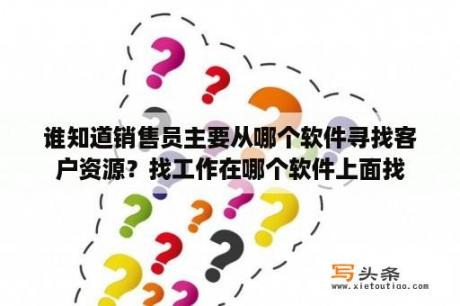 谁知道销售员主要从哪个软件寻找客户资源？找工作在哪个软件上面找

写头条
www.xietoutiao.com